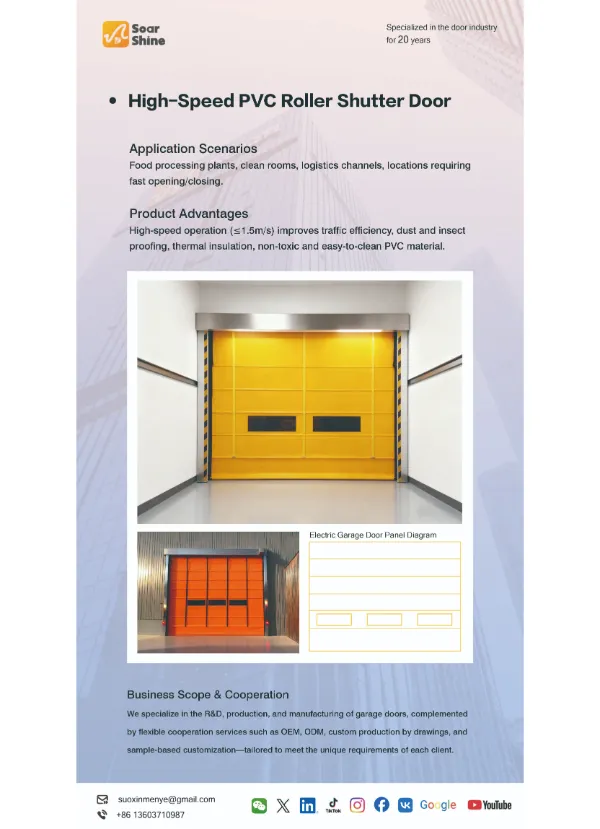 Soar Shine

Specialized in the door industry for 20 years

• High-Speed PVC Roller Shutter Door

Application Scenarios
Food processing plants, clean rooms, logistics channels, locations requiring fast opening/closing.

Product Advantages
High-speed operation (≤1.5m/s) improves traffic efficiency, dust and insect proofing, thermal insulation, non-toxic and easy-to-clean PVC material.

Electric Garage Door Panel Diagram

Business Scope & Cooperation
We specialize in the R&D, production, and manufacturing of garage doors, complemented by flexible cooperation services such as OEM, ODM, custom production by drawings, and sample-based customization—tailored to meet the unique requirements of each client.

suoxinmenye@gmail.com
+86 13603710987

TikTok Google YouTube